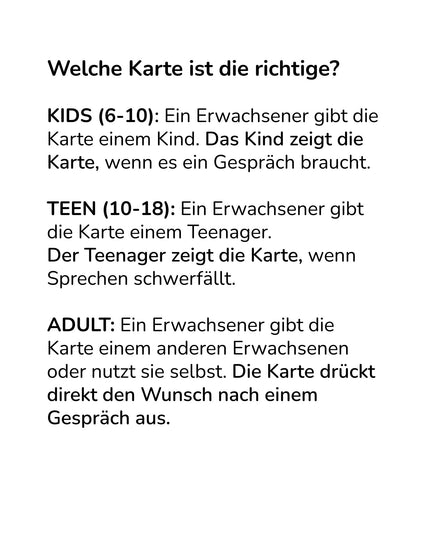 Welche Karte ist die richtige?

KIDS (6-10): Ein Erwachsener gibt die Karte einem Kind. Das Kind zeigt die Karte, wenn es ein Gespräch braucht.

TEEN (10-18): Ein Erwachsener gibt die Karte einem Teenager.
Der Teenager zeigt die Karte, wenn Sprechen schwerfällt.

ADULT: Ein Erwachsener gibt die Karte einem anderen Erwachsenen oder nutzt sie selbst. Die Karte drückt direkt den Wunsch nach einem Gespräch aus.